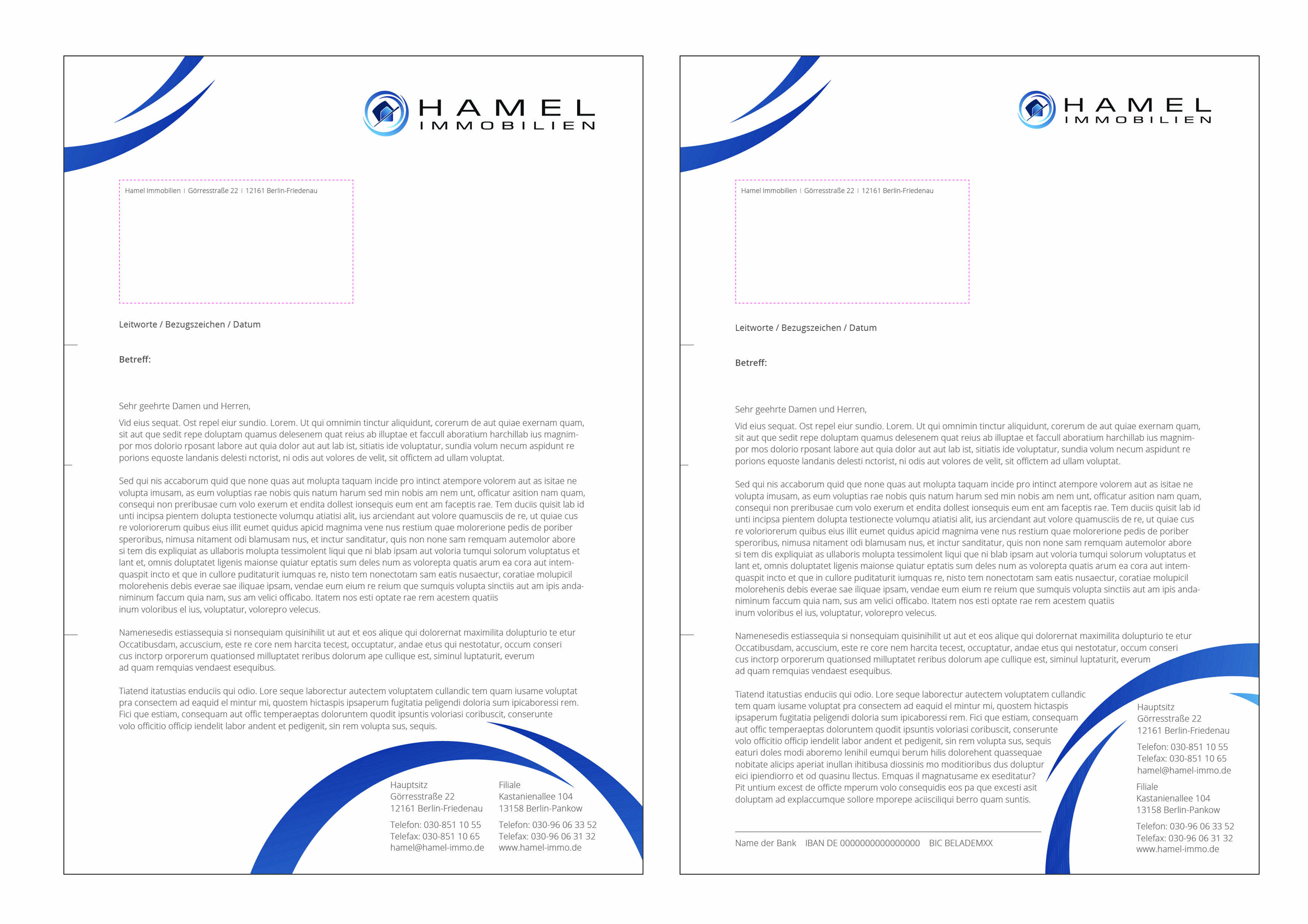 HAMEL
IMMOBILIEN

Hamel Immobilien | Görresstraße 22 | 12161 Berlin-Friedenau

Leitworte / Bezugszeichen / Datum

Betreff:

Sehr geehrte Damen und Herren,

Vid eius sequat. Ost repel eiur sundio. Lorem. Ut qui omnimin tinctur aliquidunt, corerum de aut quiae exernam quam, sit aut que sedit repe doluptam quamus delesenem quat reius ab illuptae et faccull aboratium harchillab ius magnimpor mos dolorio rposant labore aut quia dolor aut aut lab ist, sitiatis ide voluptatur, sundia volum necum aspidunt re porions equoste landanis delesti nctorist, ni odis aut volores de velit, sit offictem ad ullam voluptat.

Sed qui nis accaborum quid que none quas aut molupta taquam incide pro intinct atempore volorem aut as isitae ne volupta imusam, as eum voluptias rae nobis quis natum harum sed min nobis am nem unt, officatur asition nam quam, consequi non preribusae cum volo exerum et endita dollest ionsequis eum ent am faceptis rae. Tem duciis quisit lab id unti incipsa pientem dolupta testionecte volumqu atiatisi alit, ius arciendant aut volore quamusciis de re, ut quiae cus re voloriorerum quibus eius illit eumet quidus apicid magnima vene nus restium quae molorerione pedis de poriber speroribus, nimusa nitament odi blamusam nus, et inctur sanditatur, quis non none sam remquam autemolor abore si tem dis expliquiat as ullaboris molupta tessimolent liqui que ni blab ipsam aut voloria tumqui solorum voluptatus et lant et, omnis doluptatet ligenis maionse quiatur eptatis sum deles num as volorepta quatis arum ea cora aut intemquaspit incto et que in cullore puditaturit iumquas re, nisto tem nonectotam sam eatis nusaectur, coratiae molupicil molorehenis debis everae sae iliquae ipsam, vendae eum eium re reium que sumquis volupta sinctiis aut am ipis andaniminum faccum quia nam, sus am velici officabo. Itatem nos esti optate rae rem acestem quatiis inum voloribus el ius, voluptatur, volorepro velecus.

Namenesedis estiassequia si nonsequiam quisinihilit ut aut et eos alique qui dolorernat maximilita dolupturio te etur Occatibusdam, accuscium, este re core nem harcita tecest, occuptatur, andae etus qui nestotatur, occum conseri cus inctorp orporerum quationsed milluptatet reribus dolorum ape cullique est, siminul luptaturit, everum ad quam remquias vendaest esequibus.

Tiatend itatustias enduciis qui odio. Lore seque laborectur autectem voluptatem cullandic tem quam iusame voluptat pra consectem ad eaquid el mintur mi, quostem hictaspis ipsaperum fugitatia peligendi doloria sum ipicaboressi rem. Fici que estiam, consequam aut offic temperaeptas doloruntem quodit ipsuntis voloriasi coribuscit, conserunte volo officitio officip iendelit labor andent et pedigenit, sin rem volupta sus, sequis.

Hauptsitz
Görresstraße 22
12161 Berlin-Friedenau

Telefon: 030-851 10 55
Telefax: 030-851 10 65
hamel@hamel-immo.de

Filiale
Kastanienallee 104
13158 Berlin-Pankow

Telefon: 030-96 06 33 52
Telefax: 030-96 06 31 32
www.hamel-immo.de

HAMEL
IMMOBILIEN

Hamel Immobilien | Görresstraße 22 | 12161 Berlin-Friedenau

Leitworte / Bezugszeichen / Datum

Betreff:

Sehr geehrte Damen und Herren,

Vid eius sequat. Ost repel eiur sundio. Lorem. Ut qui omnimin tinctur aliquidunt, corerum de aut quiae exernam quam, sit aut que sedit repe doluptam quamus delesenem quat reius ab illuptae et faccull aboratium harchillab ius magnimpor mos dolorio rposant labore aut quia dolor aut aut lab ist, sitiatis ide voluptatur, sundia volum necum aspidunt re porions equoste landanis delesti nctorist, ni odis aut volores de velit, sit offictem ad ullam voluptat.

Sed qui nis accaborum quid que none quas aut molupta taquam incide pro intinct atempore volorem aut as isitae ne volupta imusam, as eum voluptias rae nobis quis natum harum sed min nobis am nem unt, officatur asition nam quam, consequi non preribusae cum volo exerum et endita dollest ionsequis eum ent am faceptis rae. Tem duciis quisit lab id unti incipsa pientem dolupta testionecte volumqu atiatisi alit, ius arciendant aut volore quamusciis de re, ut quiae cus re voloriorerum quibus eius illit eumet quidus apicid magnima vene nus restium quae molorerione pedis de poriber speroribus, nimusa nitament odi blamusam nus, et inctur sanditatur, quis non none sam remquam autemolor abore si tem dis expliquiat as ullaboris molupta tessimolent liqui que ni blab ipsam aut voloria tumqui solorum voluptatus et lant et, omnis doluptatet ligenis maionse quiatur eptatis sum deles num as volorepta quatis arum ea cora aut intemquaspit incto et que in cullore puditaturit iumquas re, nisto tem nonectotam sam eatis nusaectur, coratiae molupicil molorehenis debis everae sae iliquae ipsam, vendae eum eium re reium que sumquis volupta sinctiis aut am ipis andaniminum faccum quia nam, sus am velici officabo. Itatem nos esti optate rae rem acestem quatiis inum voloribus el ius, voluptatur, volorepro velecus.

Namenesedis estiassequia si nonsequiam quisinihilit ut aut et eos alique qui dolorernat maximilita dolupturio te etur Occatibusdam, accuscium, este re core nem harcita tecest, occuptatur, andae etus qui nestotatur, occum conseri cus inctorp orporerum quationsed milluptatet reribus dolorum ape cullique est, siminul luptaturit, everum ad quam remquias vendaest esequibus.

Tiatend itatustias enduciis qui odio. Lore seque laborectur autectem voluptatem cullandic tem quam iusame voluptat pra consectem ad eaquid el mintur mi, quostem hictaspis ipsaperum fugitatia peligendi doloria sum ipicaboressi rem. Fici que estiam, consequam aut offic temperaeptas doloruntem quodit ipsuntis voloriasi coribuscit, conserunte volo officitio officip iendelit labor andent et pedigenit, sin rem volupta sus, sequis eaturi doles modi aboremo lenihil eumqui berum hilis dolorehent quassequae nobitate alicips aperiat inullan ihitibusa diossinis mo moditioribus dus doluptur eici ipiendiorro et od quasinu llectus. Emquas il magnatusame ex eseditatur? Pit untium excest de officte mperum volo consequidis eos pa que excesti asit doluptam ad explaccumque sollore mporepe aciisciliqui berro quam suntis.

Name der Bank IBAN DE 0000000000000000 BIC BELADEMXX

Hauptsitz
Görresstraße 22
12161 Berlin-Friedenau

Telefon: 030-851 10 55
Telefax: 030-851 10 65
hamel@hamel-immo.de

Filiale
Kastanienallee 104
13158 Berlin-Pankow

Telefon: 030-96 06 33 52
Telefax: 030-96 06 31 32
www.hamel-immo.de